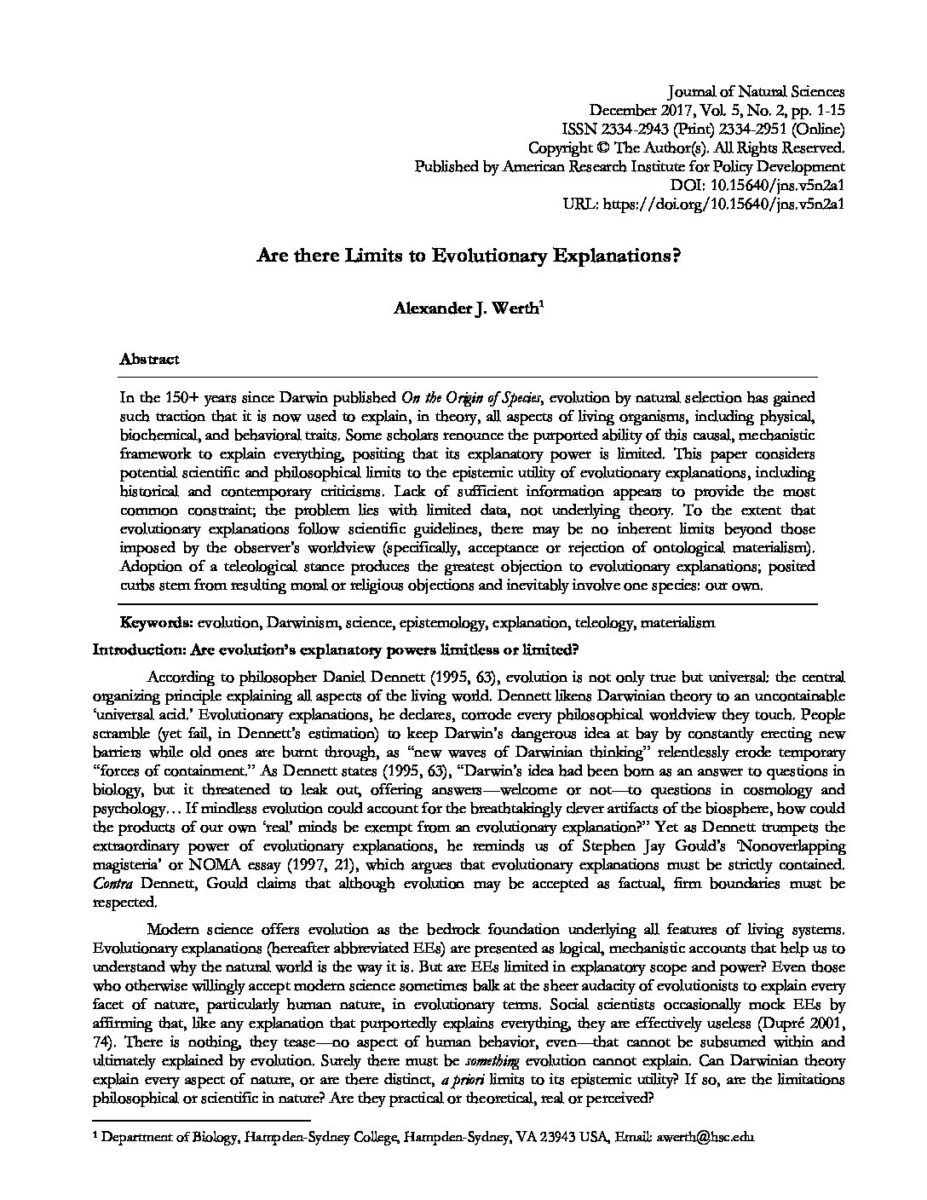 Journal of Natural Sciences
December 2017, Vol. 5, No. 2, pp. 1-15
ISSN 2334-2943 (Print) 2334-2951 (Online)
Copyright © The Author(s). All Rights Reserved.
Published by American Research Institute for Policy Development
DOI: 10.15640/jns.v5n2a1
URL: https://doi.org/10.15640/jns.v5n2a1

Are there Limits to Evolutionary Explanations?

Alexander J. Werth$^1$

Abstract

In the 150+ years since Darwin published On the Origin of Species, evolution by natural selection has gained such traction that it is now used to explain, in theory, all aspects of living organisms, including physical, biochemical, and behavioral traits. Some scholars renounce the purported ability of this causal, mechanistic framework to explain everything, positing that its explanatory power is limited. This paper considers potential scientific and philosophical limits to the epistemic utility of evolutionary explanations, including historical and contemporary criticisms. Lack of sufficient information appears to provide the most common constraint; the problem lies with limited data, not underlying theory. To the extent that evolutionary explanations follow scientific guidelines, there may be no inherent limits beyond those imposed by the observer's worldview (specifically, acceptance or rejection of ontological materialism). Adoption of a teleological stance produces the greatest objection to evolutionary explanations; posited curbs stem from resulting moral or religious objections and inevitably involve one species: our own.

Keywords: evolution, Darwinism, science, epistemology, explanation, teleology, materialism

Introduction: Are evolution's explanatory powers limitless or limited?

According to philosopher Daniel Dennett (1995, 63), evolution is not only true but universal: the central organizing principle explaining all aspects of the living world. Dennett likens Darwinian theory to an uncontainable 'universal acid.' Evolutionary explanations, he declares, corrode every philosophical worldview they touch. People scramble (yet fail, in Dennett's estimation) to keep Darwin's dangerous idea at bay by constantly erecting new barriers while old ones are burnt through, as "new waves of Darwinian thinking" relentlessly erode temporary "forces of containment." As Dennett states (1995, 63), "Darwin's idea had been born as an answer to questions in biology, but it threatened to leak out, offering answers—welcome or not—to questions in cosmology and psychology… If mindless evolution could account for the breathtakingly clever artifacts of the biosphere, how could the products of our own 'real' minds be exempt from an evolutionary explanation?" Yet as Dennett trumpets the extraordinary power of evolutionary explanations, he reminds us of Stephen Jay Gould's 'Nonoverlapping magisteria' or NOMA essay (1997, 21), which argues that evolutionary explanations must be strictly contained. Contra Dennett, Gould claims that although evolution may be accepted as factual, firm boundaries must be respected.

Modern science offers evolution as the bedrock foundation underlying all features of living systems. Evolutionary explanations (hereafter abbreviated EEs) are presented as logical, mechanistic accounts that help us to understand why the natural world is the way it is. But are EEs limited in explanatory scope and power? Even those who otherwise willingly accept modern science sometimes balk at the sheer audacity of evolutionists to explain every facet of nature, particularly human nature, in evolutionary terms. Social scientists occasionally mock EEs by affirming that, like any explanation that purportedly explains everything, they are effectively useless (Dupré 2001, 74). There is nothing, they tease—no aspect of human behavior, even—that cannot be subsumed within and ultimately explained by evolution. Surely there must be something evolution cannot explain. Can Darwinian theory explain every aspect of nature, or are there distinct, a priori limits to its epistemic utility? If so, are the limitations philosophical or scientific in nature? Are they practical or theoretical, real or perceived?

$^1$ Department of Biology, Hampden-Sydney College, Hampden-Sydney, VA 23943 USA, Email: awerth@hsc.edu